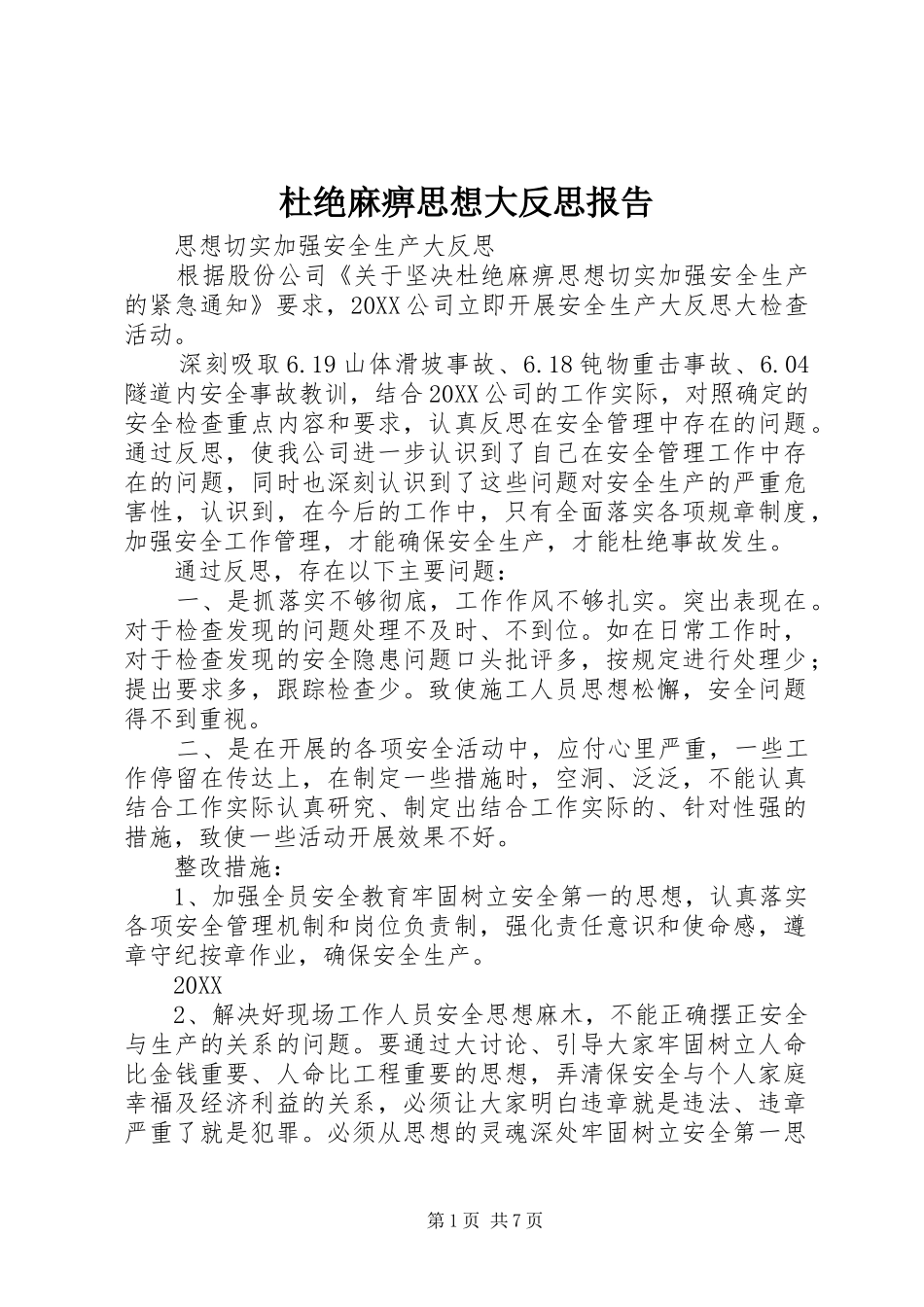 杜绝麻痹思想大反思报告

思想切实加强安全生产大反思

根据股份公司《关于坚决杜绝麻痹思想切实加强安全生产的紧急通知》要求，20XX公司立即开展安全生产大反思大检查活动。

深刻吸取6.19山体滑坡事故、6.18钝物重击事故、6.04隧道内安全事故教训，结合20XX公司的工作实际，对照确定的安全检查重点内容和要求，认真反思在安全管理中存在的问题。通过反思，使我公司进一步认识到了自己在安全管理工作中存在的问题，同时也深刻认识到了这些问题对安全生产的严重危害性，认识到，在今后的工作中，只有全面落实各项规章制度，加强安全工作管理，才能确保安全生产，才能杜绝事故发生。

通过反思，存在以下主要问题：

一、是抓落实不够彻底，工作作风不够扎实。突出表现在。对于检查发现的问题处理不及时、不到位。如在日常工作时，对于检查发现的安全隐患问题口头批评多，按规定进行处理少；提出要求多，跟踪检查少。致使施工人员思想松懈，安全问题得不到重视。

二、是在开展的各项安全活动中，应付心里严重，一些工作停留在传达上，在制定一些措施时，空洞、泛泛，不能认真结合工作实际认真研究、制定出结合工作实际的、针对性强的措施，致使一些活动开展效果不好。

整改措施：

1、加强全员安全教育牢固树立安全第一的思想，认真落实各项安全管理机制和岗位负责制，强化责任意识和使命感，遵章守纪按章作业，确保安全生产。

20XX

2、解决好现场工作人员安全思想麻木，不能正确摆正安全与生产的关系的问题。要通过大讨论、引导大家牢固树立人命比金钱重要、人命比工程重要的思想，弄清保安全与个人家庭幸福及经济利益的关系，必须让大家明白违章就是违法、违章严重了就是犯罪。必须从思想的灵魂深处牢固树立安全第一思

第1页 共7页